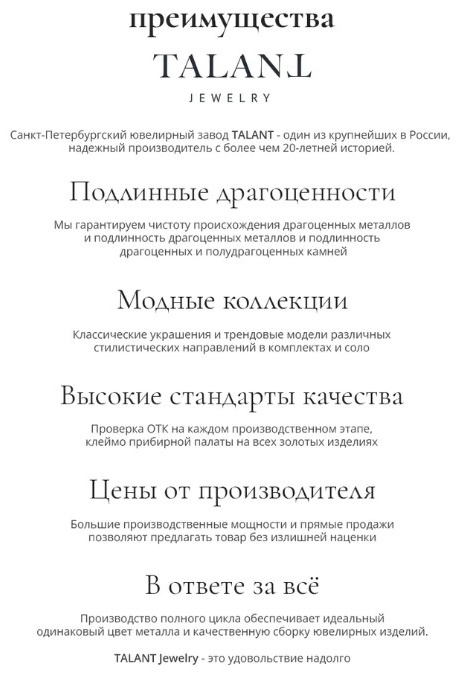 преимущества

TALANT

JEWELRY

Санкт-Петербургский ювелирный завод TALANT - один из крупнейших в России, надежный производитель с более чем 20-летней историей.

Подлинные драгоценности

Мы гарантируем чистоту происхождения драгоценных металлов и подлинность драгоценных металлов и подлинность драгоценных и полудрагоценных камней

Модные коллекции

Классические украшения и трендовые модели различных стилистических направлений в комплектах и соло

Высокие стандарты качества

Проверка ОТК на каждом производственном этапе, клеймо прибирной палаты на всех золотых изделиях

Цены от производителя

Большие производственные мощности и прямые продажи позволяют предлагать товар без излишней наценки

В ответе за всё

Производство полного цикла обеспечивает идеальный одинаковый цвет металла и качественную сборку ювелирных изделий.

TALANT Jewelry - это удовольствие надолго